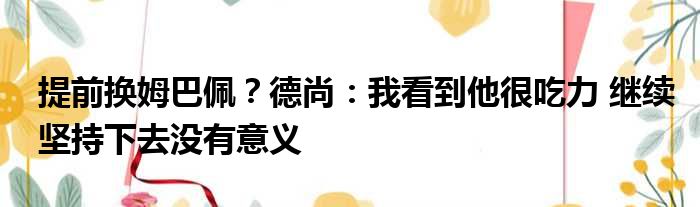 提前换姆巴佩？德尚：我看到他很吃力 继续坚持下去没有意义